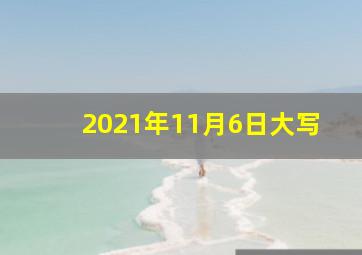 2021年11月6日大写